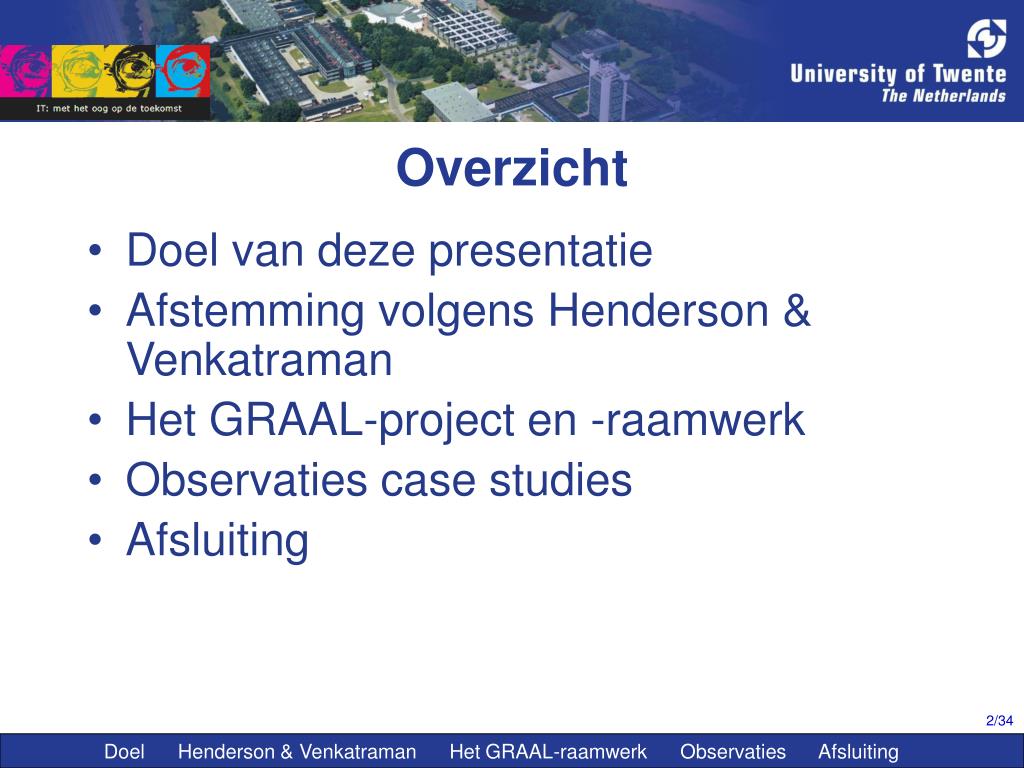 IT: met het oog op de toekomst

University of Twente
The Netherlands

Overzicht

• Doel van deze presentatie
• Afstemming volgens Henderson & Venkatraman
• Het GRAAL-project en -raamwerk
• Observaties case studies
• Afsluiting

2/34

Doel   Henderson & Venkatraman   Het GRAAL-raamwerk   Observaties   Afsluiting